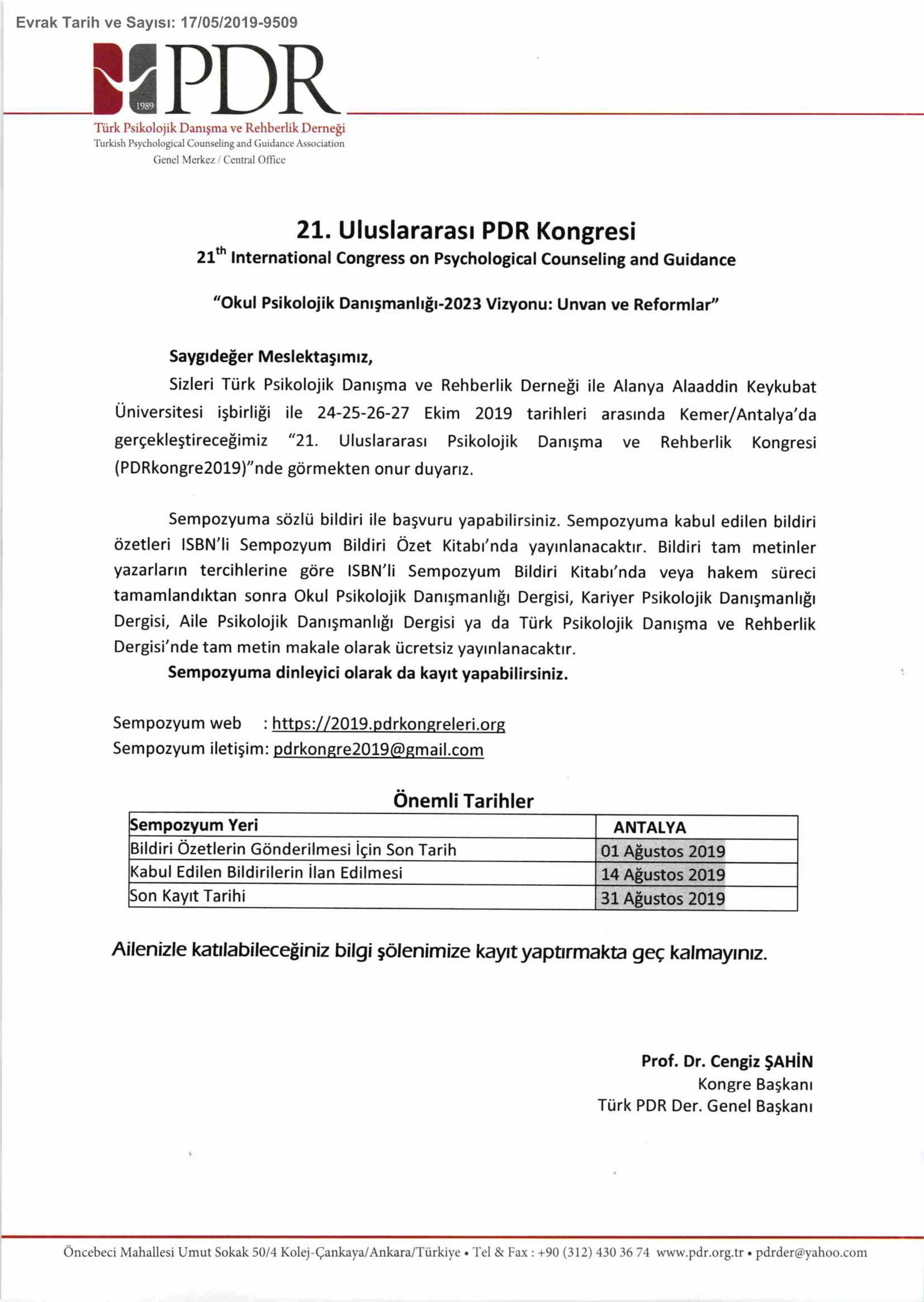 Evrak Tarih ve Sayısı: 17/05/2019-9509

1989 PDR

Türk Psikolojik Danışma ve Rehberlik Derneği
Turkish Psychological Counseling and Guidance Association
Genel Merkez / Central Office

21. Uluslararası PDR Kongresi
$21^{th}$ International Congress on Psychological Counseling and Guidance

"Okul Psikolojik Danışmanlığı-2023 Vizyonu: Unvan ve Reformlar"

Saygıdeğer Meslektaşımız,

Sizleri Türk Psikolojik Danışma ve Rehberlik Derneği ile Alanya Alaaddin Keykubat Üniversitesi işbirliği ile 24-25-26-27 Ekim 2019 tarihleri arasında Kemer/Antalya'da gerçekleştireceğimiz "21. Uluslararası Psikolojik Danışma ve Rehberlik Kongresi (PDRkongre2019)"nde görmekten onur duyarız.

Sempozyuma sözlü bildiri ile başvuru yapabilirsiniz. Sempozyuma kabul edilen bildiri özetleri ISBN'li Sempozyum Bildiri Özet Kitabı'nda yayınlanacaktır. Bildiri tam metinler yazarların tercihlerine göre ISBN'li Sempozyum Bildiri Kitabı'nda veya hakem süreci tamamlandıktan sonra Okul Psikolojik Danışmanlığı Dergisi, Kariyer Psikolojik Danışmanlığı Dergisi, Aile Psikolojik Danışmanlığı Dergisi ya da Türk Psikolojik Danışma ve Rehberlik Dergisi'nde tam metin makale olarak ücretsiz yayınlanacaktır.

Sempozyuma dinleyici olarak da kayıt yapabilirsiniz.

Sempozyum web : https://2019.pdrkongreleri.org
Sempozyum iletişim: pdrkongre2019@gmail.com

Önemli Tarihler

| Sempozyum Yeri | ANTALYA |
|---|---|
| Bildiri Özetlerin Gönderilmesi İçin Son Tarih | 01 Ağustos 2019 |
| Kabul Edilen Bildirilerin İlan Edilmesi | 14 Ağustos 2019 |
| Son Kayıt Tarihi | 31 Ağustos 2019 |

Ailenizle katılabileceğiniz bilgi şölenimize kayıt yaptırmakta geç kalmayınız.

Prof. Dr. Cengiz ŞAHİN
Kongre Başkanı
Türk PDR Der. Genel Başkanı

Öncebeci Mahallesi Umut Sokak 50/4 Kolej-Çankaya/Ankara/Türkiye • Tel & Fax : +90 (312) 430 36 74 www.pdr.org.tr • pdrder@yahoo.com